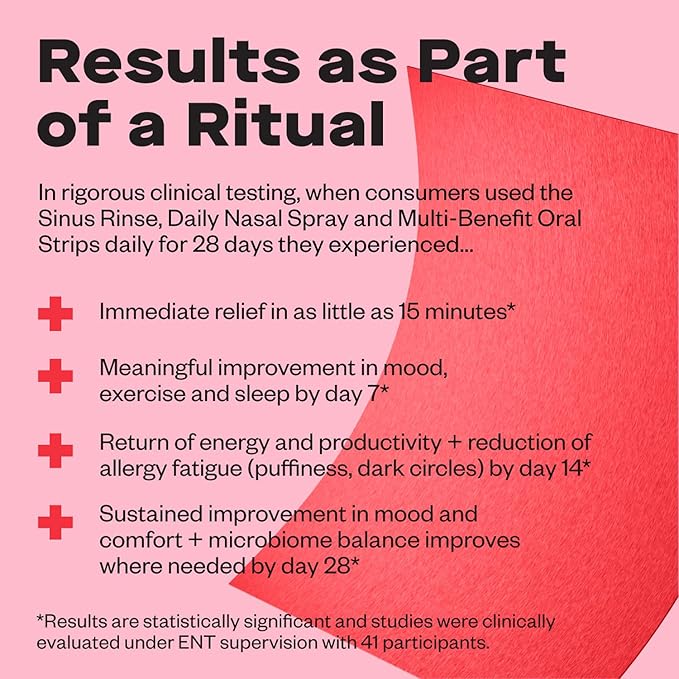 Results as Part of a Ritual

In rigorous clinical testing, when consumers used the Sinus Rinse, Daily Nasal Spray and Multi-Benefit Oral Strips daily for 28 days they experienced...

Immediate relief in as little as 15 minutes*

Meaningful improvement in mood, exercise and sleep by day 7*

Return of energy and productivity + reduction of allergy fatigue (puffiness, dark circles) by day 14*

Sustained improvement in mood and comfort + microbiome balance improves where needed by day 28*

*Results are statistically significant and studies were clinically evaluated under ENT supervision with 41 participants.